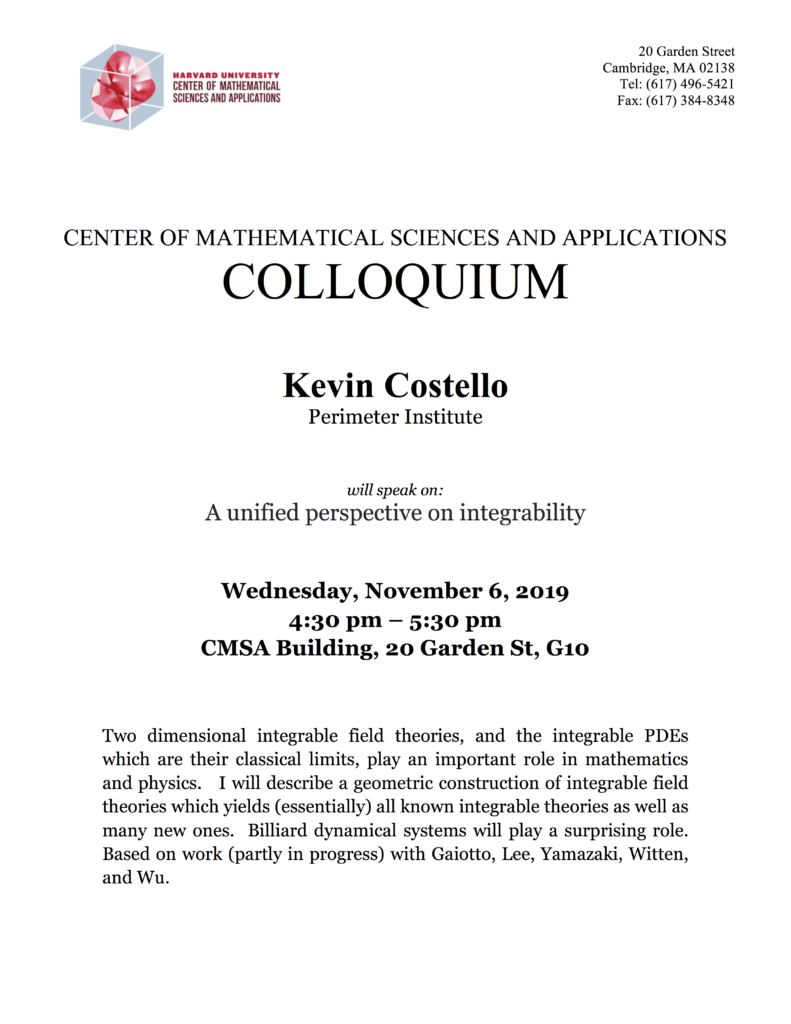 HARVARD UNIVERSITY
CENTER OF MATHEMATICAL SCIENCES AND APPLICATIONS

20 Garden Street
Cambridge, MA 02138
Tel: (617) 496-5421
Fax: (617) 384-8348

CENTER OF MATHEMATICAL SCIENCES AND APPLICATIONS
COLLOQUIUM

Kevin Costello
Perimeter Institute

will speak on:
A unified perspective on integrability

Wednesday, November 6, 2019
4:30 pm – 5:30 pm
CMSA Building, 20 Garden St, G10

Two dimensional integrable field theories, and the integrable PDEs which are their classical limits, play an important role in mathematics and physics. I will describe a geometric construction of integrable field theories which yields (essentially) all known integrable theories as well as many new ones. Billiard dynamical systems will play a surprising role. Based on work (partly in progress) with Gaiotto, Lee, Yamazaki, Witten, and Wu.